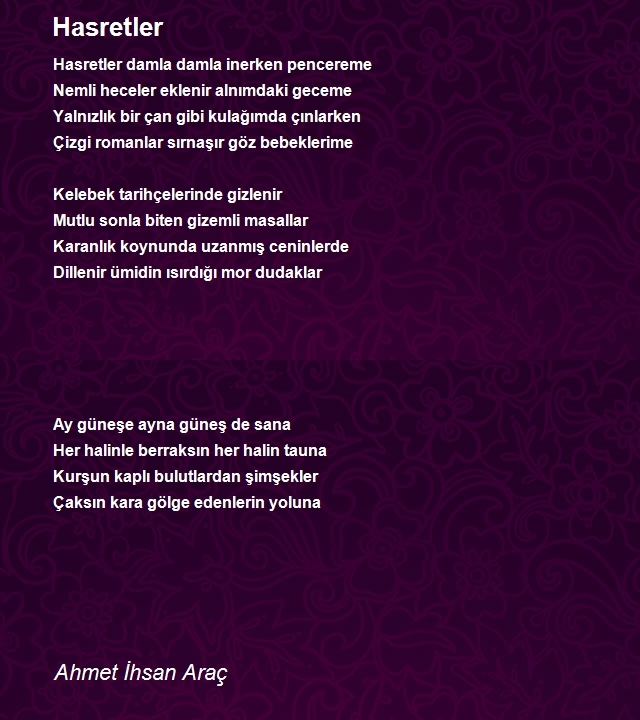 Hasretler

Hasretler damla damla inerken pencereme
Nemli heceler eklenir alnımdaki geceme
Yalnızlık bir çan gibi kulağımda çınlarken
Çizgi romanlar sırnaşır göz bebeklerime

Kelebek tarihçelerinde gizlenir
Mutlu sonla biten gizemli masallar
Karanlık koynunda uzanmış ceninlerde
Dillenir ümidin ısırdığı mor dudaklar

Ay güneşe ayna güneş de sana
Her halinle berraksın her halin tauna
Kurşun kaplı bulutlardan şimşekler
Çaksın kara gölge edenlerin yoluna

Ahmet İhsan Araç